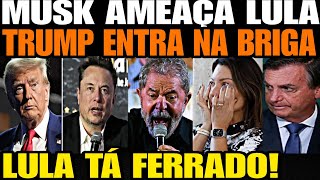 MUSK AMEAÇA LULA
TRUMP ENTRA NA BRIGA

LULA TÁ FERRADO!